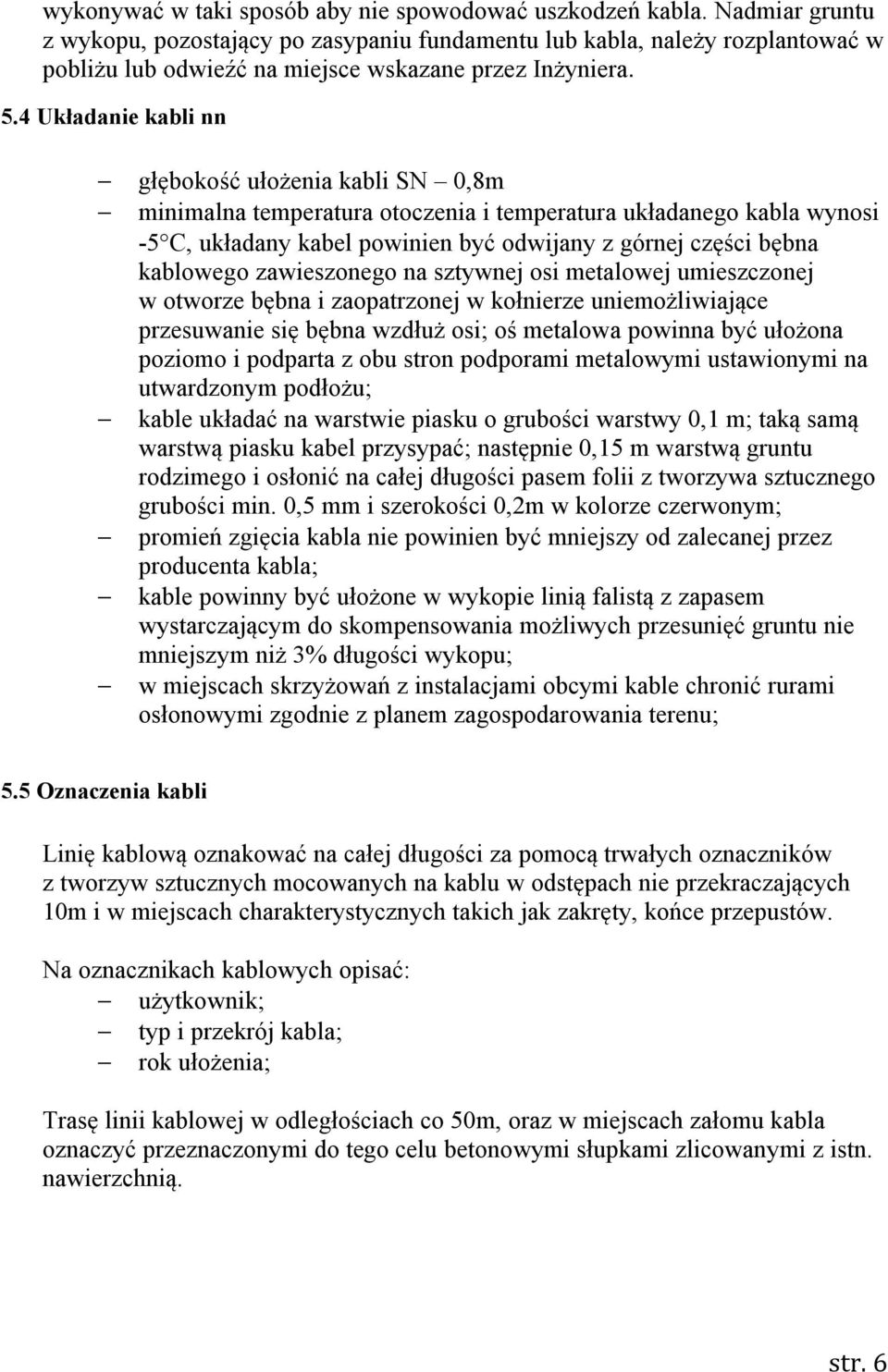 wykonywać w taki sposób aby nie spowodować uszkodzeń kabla. Nadmiar gruntu z wykopu, pozostający po zasypaniu fundamentu lub kabla, należy rozplantować w pobliżu lub odwieźć na miejsce wskazane przez Inżyniera.

5.4 Układanie kabli nn

– głębokość ułożenia kabli SN – 0,8m
– minimalna temperatura otoczenia i temperatura układanego kabla wynosi -5 C, układany kabel powinien być odwijany z górnej części bębna kablowego zawieszonego na sztywnej osi metalowej umieszczonej w otworze bębna i zaopatrzonej w kołnierze uniemożliwiające przesuwanie się bębna wzdłuż osi; oś metalowa powinna być ułożona poziomo i podparta z obu stron podporami metalowymi ustawionymi na utwardzonym podłożu;
– kable układać na warstwie piasku o grubości warstwy 0,1 m; taką samą warstwą piasku kabel przysypać; następnie 0,15 m warstwą gruntu rodzimego i osłonić na całej długości pasem folii z tworzywa sztucznego grubości min. 0,5 mm i szerokości 0,2m w kolorze czerwonym;
– promień zgięcia kabla nie powinien być mniejszy od zalecanej przez producenta kabla;
– kable powinny być ułożone w wykopie linią falistą z zapasem wystarczającym do skompensowania możliwych przesunięć gruntu nie mniejszym niż 3% długości wykopu;
– w miejscach skrzyżowań z instalacjami obcymi kable chronić rurami osłonowymi zgodnie z planem zagospodarowania terenu;

5.5 Oznaczenia kabli

Linię kablową oznakować na całej długości za pomocą trwałych oznaczników z tworzyw sztucznych mocowanych na kablu w odstępach nie przekraczających 10m i w miejscach charakterystycznych takich jak zakręty, końce przepustów.

Na oznacznikach kablowych opisać:
– użytkownik;
– typ i przekrój kabla;
– rok ułożenia;

Trasę linii kablowej w odległościach co 50m, oraz w miejscach załomu kabla oznaczyć przeznaczonymi do tego celu betonowymi słupkami zlicowanymi z istn. nawierzchnią.

str. 6